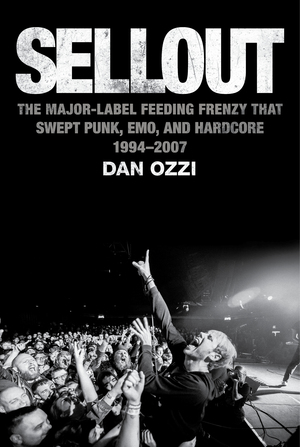 SELLOUT

THE MAJOR-LABEL FEEDING FRENZY THAT SWEPT PUNK, EMO, AND HARDCORE 1994–2007

DAN OZZI